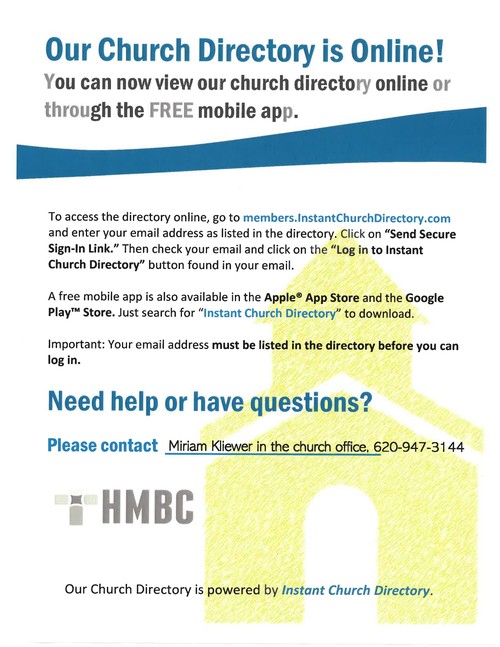 Our Church Directory is Online!

You can now view our church directory online or through the FREE mobile app.

To access the directory online, go to members.InstantChurchDirectory.com and enter your email address as listed in the directory. Click on "Send Secure Sign-In Link." Then check your email and click on the "Log in to Instant Church Directory" button found in your email.

A free mobile app is also available in the Apple® App Store and the Google Play™ Store. Just search for "Instant Church Directory" to download.

Important: Your email address must be listed in the directory before you can log in.

Need help or have questions?

Please contact Miriam Kliewer in the church office, 620-947-3144

HMBC

Our Church Directory is powered by Instant Church Directory.